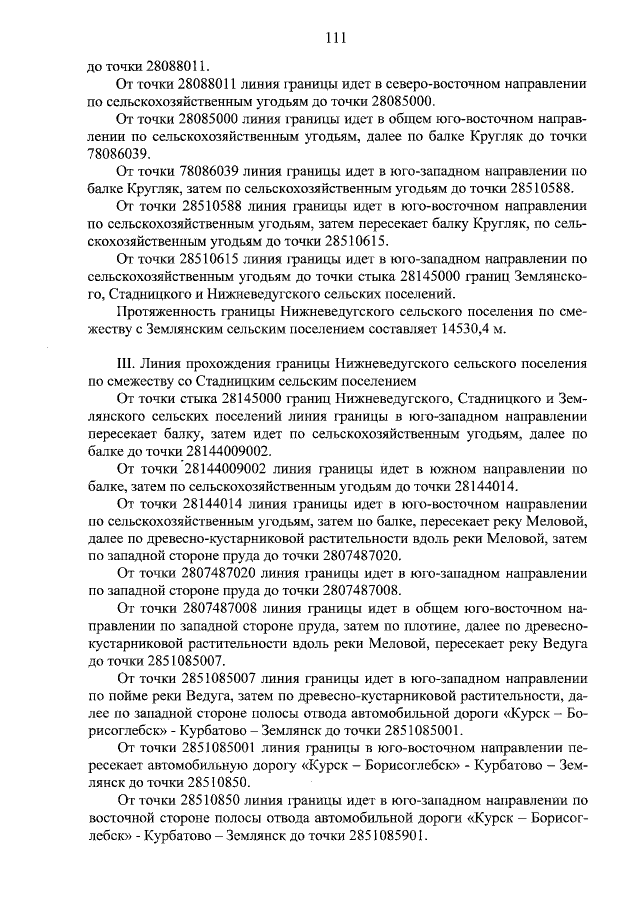 111

до точки 28088011.

От точки 28088011 линия границы идет в северо-восточном направлении по сельскохозяйственным угодьям до точки 28085000.

От точки 28085000 линия границы идет в общем юго-восточном направлении по сельскохозяйственным угодьям, далее по балке Кругляк до точки 78086039.

От точки 78086039 линия границы идет в юго-западном направлении по балке Кругляк, затем по сельскохозяйственным угодьям до точки 28510588.

От точки 28510588 линия границы идет в юго-восточном направлении по сельскохозяйственным угодьям, затем пересекает балку Кругляк, по сельскохозяйственным угодьям до точки 28510615.

От точки 28510615 линия границы идет в юго-западном направлении по сельскохозяйственным угодьям до точки стыка 28145000 границ Землянского, Стадницкого и Нижневедугского сельских поселений.

Протяженность границы Нижневедугского сельского поселения по смежеству с Землянским сельским поселением составляет 14530,4 м.

III. Линия прохождения границы Нижневедугского сельского поселения по смежеству со Стадницким сельским поселением

От точки стыка 28145000 границ Нижневедугского, Стадницкого и Землянского сельских поселений линия границы в юго-западном направлении пересекает балку, затем идет по сельскохозяйственным угодьям, далее по балке до точки 28144009002.

От точки 28144009002 линия границы идет в южном направлении по балке, затем по сельскохозяйственным угодьям до точки 28144014.

От точки 28144014 линия границы идет в юго-восточном направлении по сельскохозяйственным угодьям, затем по балке, пересекает реку Меловой, далее по древесно-кустарниковой растительности вдоль реки Меловой, затем по западной стороне пруда до точки 2807487020.

От точки 2807487020 линия границы идет в юго-западном направлении по западной стороне пруда до точки 2807487008.

От точки 2807487008 линия границы идет в общем юго-восточном направлении по западной стороне пруда, затем по плотине, далее по древесно-кустарниковой растительности вдоль реки Меловой, пересекает реку Ведуга до точки 2851085007.

От точки 2851085007 линия границы идет в юго-западном направлении по пойме реки Ведуга, затем по древесно-кустарниковой растительности, далее по западной стороне полосы отвода автомобильной дороги «Курск – Борисоглебск» - Курбатово – Землянск до точки 2851085001.

От точки 2851085001 линия границы в юго-восточном направлении пересекает автомобильную дорогу «Курск – Борисоглебск» - Курбатово – Землянск до точки 28510850.

От точки 28510850 линия границы идет в юго-западном направлении по восточной стороне полосы отвода автомобильной дороги «Курск – Борисоглебск» - Курбатово – Землянск до точки 2851085901.